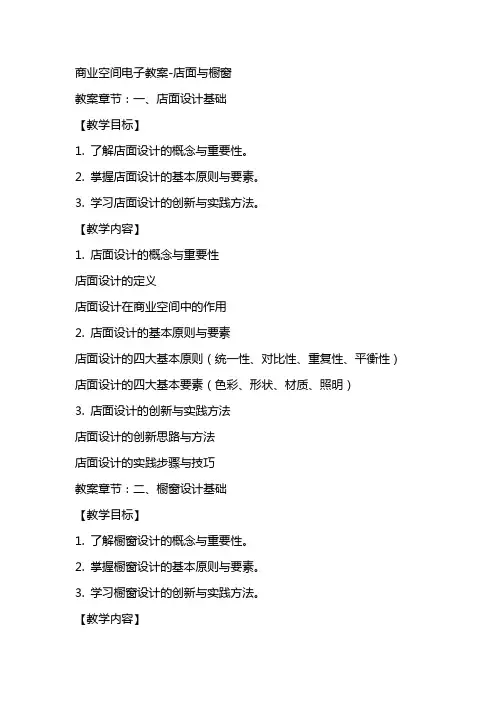 商业空间电子教案-店面与橱窗

教案章节：一、店面设计基础

【教学目标】

1. 了解店面设计的概念与重要性。

2. 掌握店面设计的基本原则与要素。

3. 学习店面设计的创新与实践方法。

【教学内容】

1. 店面设计的概念与重要性

店面设计的定义

店面设计在商业空间中的作用

2. 店面设计的基本原则与要素

店面设计的四大基本原则（统一性、对比性、重复性、平衡性）

店面设计的四大基本要素（色彩、形状、材质、照明）

3. 店面设计的创新与实践方法

店面设计的创新思路与方法

店面设计的实践步骤与技巧

教案章节：二、橱窗设计基础

【教学目标】

1. 了解橱窗设计的概念与重要性。

2. 掌握橱窗设计的基本原则与要素。

3. 学习橱窗设计的创新与实践方法。

【教学内容】